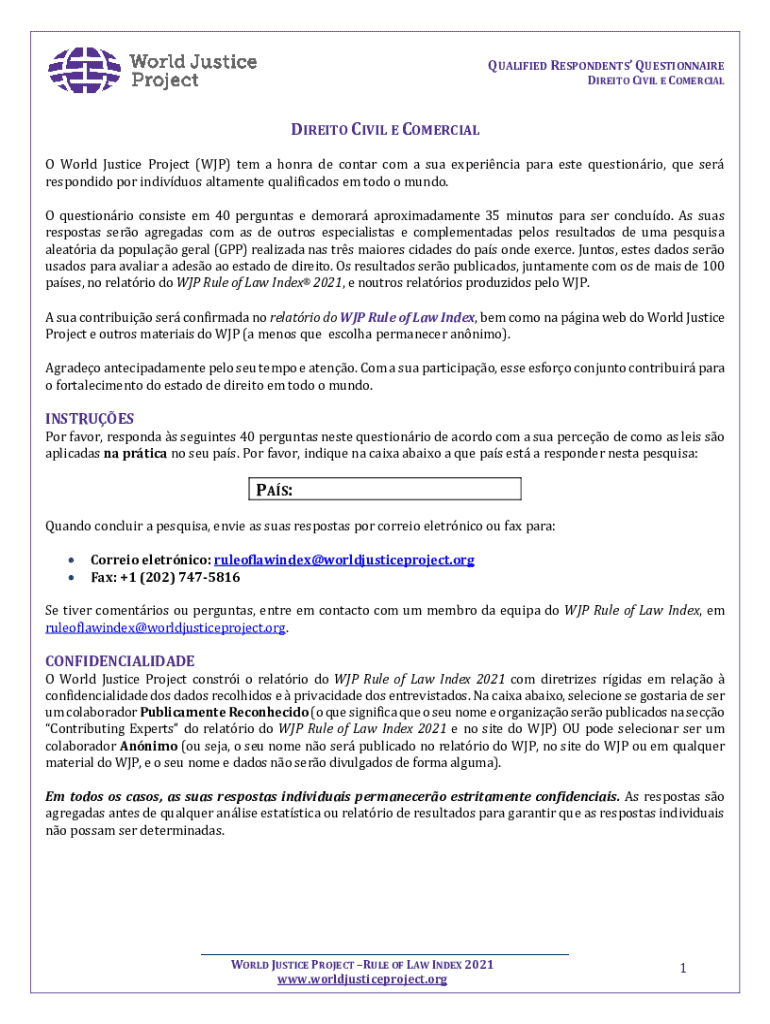 World Justice Project

QUALIFIED RESPONDENTS' QUESTIONNAIRE
DIREITO CIVIL E COMERCIAL

DIREITO CIVIL E COMERCIAL

O World Justice Project (WJP) tem a honra de contar com a sua experiência para este questionário, que será respondido por indivíduos altamente qualificados em todo o mundo.

O questionário consiste em 40 perguntas e demorará aproximadamente 35 minutos para ser concluído. As suas respostas serão agregadas com as de outros especialistas e complementadas pelos resultados de uma pesquisa aleatória da população geral (GPP) realizada nas três maiores cidades do país onde exerce. Juntos, estes dados serão usados para avaliar a adesão ao estado de direito. Os resultados serão publicados, juntamente com os de mais de 100 países, no relatório do WJP Rule of Law Index® 2021, e noutros relatórios produzidos pelo WJP.

A sua contribuição será confirmada no relatório do WJP Rule of Law Index, bem como na página web do World Justice Project e outros materiais do WJP (a menos que escolha permanecer anônimo).

Agradeço antecipadamente pelo seu tempo e atenção. Com a sua participação, esse esforço conjunto contribuirá para o fortalecimento do estado de direito em todo o mundo.

INSTRUÇÕES
Por favor, responda às seguintes 40 perguntas neste questionário de acordo com a sua perceção de como as leis são aplicadas na prática no seu país. Por favor, indique na caixa abaixo a que país está a responder nesta pesquisa:

PAÍS:

Quando concluir a pesquisa, envie as suas respostas por correio eletrónico ou fax para:

• Correio eletrónico: ruleoflawindex@worldjusticeproject.org
• Fax: +1 (202) 747-5816

Se tiver comentários ou perguntas, entre em contacto com um membro da equipa do WJP Rule of Law Index, em ruleoflawindex@worldjusticeproject.org.

CONFIDENCIALIDADE
O World Justice Project constrói o relatório do WJP Rule of Law Index 2021 com diretrizes rígidas em relação à confidencialidade dos dados recolhidos e à privacidade dos entrevistados. Na caixa abaixo, selecione se gostaria de ser um colaborador Publicamente Reconhecido (o que significa que o seu nome e organização serão publicados na secção "Contributing Experts" do relatório do WJP Rule of Law Index 2021 e no site do WJP) OU pode selecionar ser um colaborador Anónimo (ou seja, o seu nome não será publicado no relatório do WJP, no site do WJP ou em qualquer material do WJP, e o seu nome e dados não serão divulgados de forma alguma).

Em todos os casos, as suas respostas individuais permanecerão estritamente confidenciais. As respostas são agregadas antes de qualquer análise estatística ou relatório de resultados para garantir que as respostas individuais não possam ser determinadas.

WORLD JUSTICE PROJECT –RULE OF LAW INDEX 2021
www.worldjusticeproject.org

1